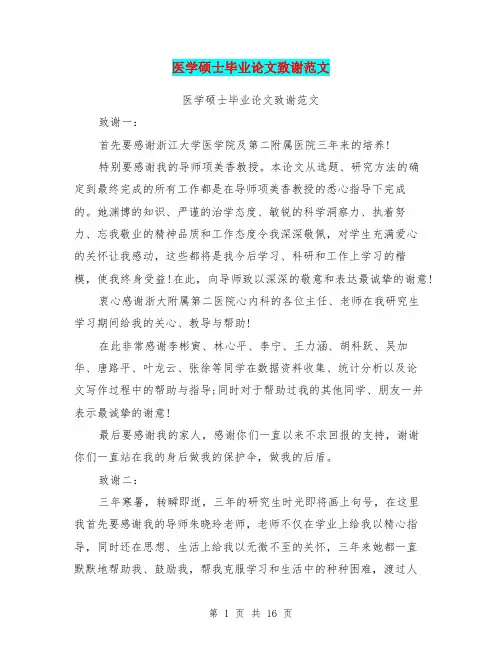 医学硕士毕业论文致谢范文

医学硕士毕业论文致谢范文

致谢一：

首先要感谢浙江大学医学院及第二附属医院三年来的培养！

特别要感谢我的导师项美香教授。本论文从选题、研究方法的确定到最终完成的所有工作都是在导师项美香教授的悉心指导下完成的。她渊博的知识、严谨的治学态度、敏锐的科学洞察力、执着努力、忘我敬业的精神品质和工作态度令我深深敬佩，对学生充满爱心的关怀让我感动，这些都将是我今后学习、科研和工作上学习的楷模，使我终身受益！在此，向导师致以深深的敬意和表达最诚挚的谢意！

衷心感谢浙大附属第二医院心内科的各位主任、老师在我研究生学习期间给我的关心、教导与帮助！

在此非常感谢李彬寅、林心平、李宁、王力涵、胡科跃、吴加华、唐路平、叶龙云、张徐等同学在数据资料收集、统计分析以及论文写作过程中的帮助与指导；同时对于帮助过我的其他同学、朋友一并表示最诚挚的谢意！

最后要感谢我的家人，感谢你们一直以来不求回报的支持，谢谢你们一直站在我的身后做我的保护伞，做我的后盾。

致谢二：

三年寒暑，转瞬即逝，三年的研究生时光即将画上句号，在这里我首先要感谢我的导师朱晓玲老师，老师不仅在学业上给我以精心指导，同时还在思想、生活上给我以无微不至的关怀，三年来她都一直默默地帮助我、鼓励我，帮我克服学习和生活中的种种困难，渡过人

第 1 页 共 16 页